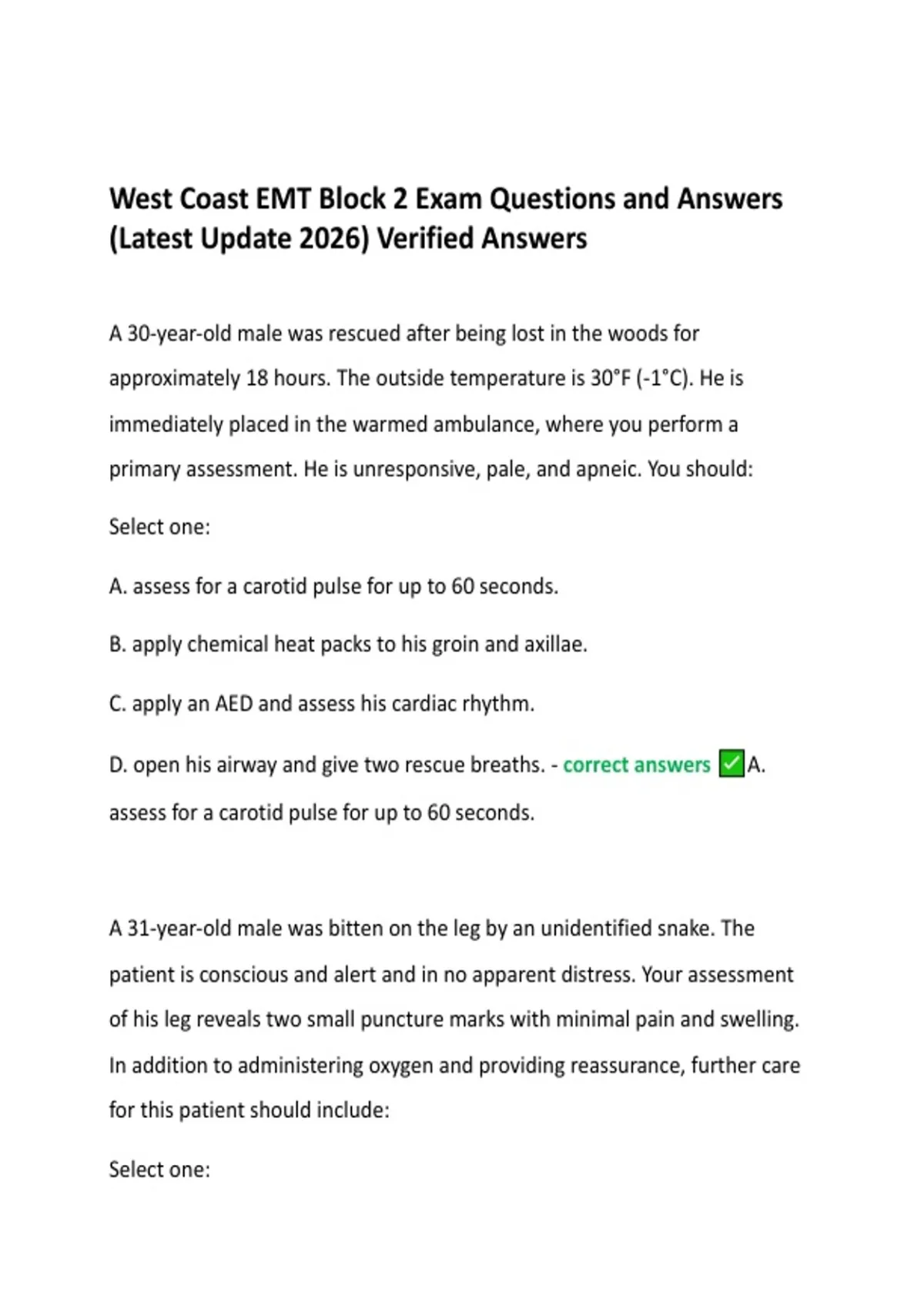 West Coast EMT Block 2 Exam Questions and Answers (Latest Update 2026) Verified Answers

A 30-year-old male was rescued after being lost in the woods for approximately 18 hours. The outside temperature is 30°F (-1°C). He is immediately placed in the warmed ambulance, where you perform a primary assessment. He is unresponsive, pale, and apneic. You should:

Select one:

A. assess for a carotid pulse for up to 60 seconds.

B. apply chemical heat packs to his groin and axillae.

C. apply an AED and assess his cardiac rhythm.

D. open his airway and give two rescue breaths. - correct answers ✅A. assess for a carotid pulse for up to 60 seconds.

A 31-year-old male was bitten on the leg by an unidentified snake. The patient is conscious and alert and in no apparent distress. Your assessment of his leg reveals two small puncture marks with minimal pain and swelling. In addition to administering oxygen and providing reassurance, further care for this patient should include:

Select one: